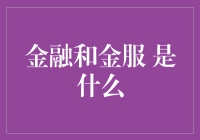 金融和金服 是什么